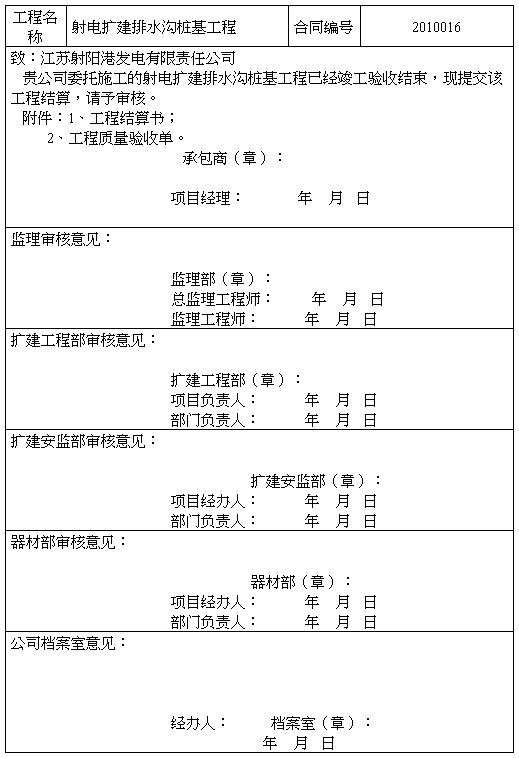 | 工程名称 | 射电扩建排水沟桩基工程 | 合同编号 | 2010016 |
|---|---|---|---|

致：江苏射阳港发电有限责任公司

贵公司委托施工的射电扩建排水沟桩基工程已经竣工验收结束，现提交该工程结算，请予审核。

附件：1、工程结算书；

2、工程质量验收单。

承包商（章）：

项目经理：　　年　月　日

监理审核意见：

监理部（章）：

总监理工程师：　　年　月　日

监理工程师：　　年　月　日

扩建工程部审核意见：

扩建工程部（章）：

项目负责人：　　年　月　日

部门负责人：　　年　月　日

扩建安监部审核意见：

扩建安监部（章）：

项目经办人：　　年　月　日

部门负责人：　　年　月　日

器材部审核意见：

器材部（章）：

项目经办人：　　年　月　日

部门负责人：　　年　月　日

公司档案室意见：

经办人：　　档案室（章）：

年　月　日